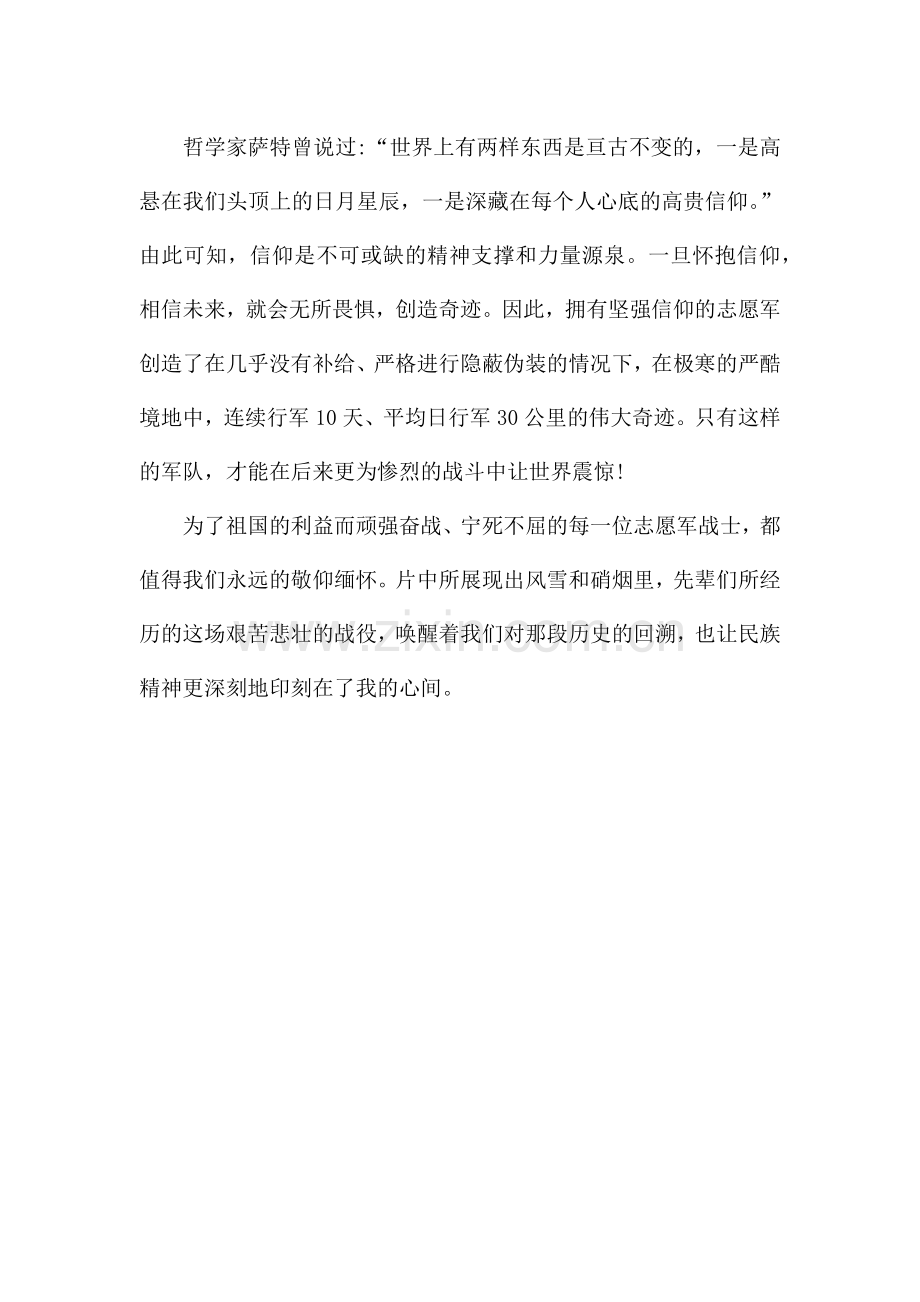 哲学家萨特曾说过:“世界上有两样东西是亘古不变的，一是高悬在我们头顶上的日月星辰，一是深藏在每个人心底的高贵信仰。”由此可知，信仰是不可或缺的精神支撑和力量源泉。一旦怀抱信仰，相信未来，就会无所畏惧，创造奇迹。因此，拥有坚强信仰的志愿军创造了在几乎没有补给、严格进行隐蔽伪装的情况下，在极寒的严酷境地中，连续行军 10 天、平均日行军 30 公里的伟大奇迹。只有这样的军队，才能在后来更为惨烈的战斗中让世界震惊!

为了祖国的利益而顽强奋战、宁死不屈的每一位志愿军战士，都值得我们永远的敬仰缅怀。片中所展现出风雪和硝烟里，先辈们所经历的这场艰苦悲壮的战役，唤醒着我们对那段历史的回溯，也让民族精神更深刻地印刻在了我的心间。

www.zixin.com.cn